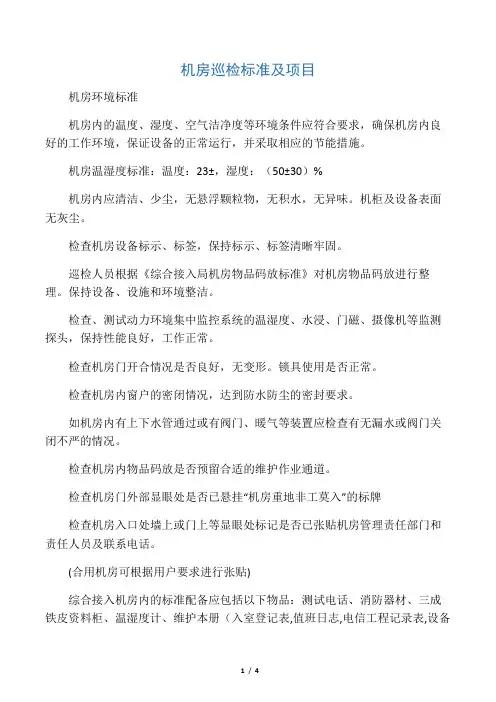 机房巡检标准及项目

机房环境标准

机房内的温度、湿度、空气洁净度等环境条件应符合要求，确保机房内良好的工作环境，保证设备的正常运行，并采取相应的节能措施。

机房温湿度标准：温度：23±，湿度：（50±30）%

机房内应清洁、少尘，无悬浮颗粒物，无积水，无异味。机柜及设备表面无灰尘。

检查机房设备标示、标签，保持标示、标签清晰牢固。

巡检人员根据《综合接入局机房物品码放标准》对机房物品码放进行整理。保持设备、设施和环境整洁。

检查、测试动力环境集中监控系统的温湿度、水浸、门磁、摄像机等监测探头，保持性能良好，工作正常。

检查机房门开合情况是否良好，无变形。锁具使用是否正常。

检查机房内窗户的密闭情况，达到防水防尘的密封要求。

如机房内有上下水管通过或有阀门、暖气等装置应检查有无漏水或阀门关闭不严的情况。

检查机房内物品码放是否预留合适的维护作业通道。

检查机房门外部显眼处是否已悬挂“机房重地非工莫入”的标牌

检查机房入口处墙上或门上等显眼处标记是否已张贴机房管理责任部门和责任人员及联系电话。

(合用机房可根据用户要求进行张贴)

综合接入机房内的标准配备应包括以下物品：测试电话、消防器材、三成铁皮资料柜、温湿度计、维护本册（入室登记表,值班日志,电信工程记录表,设备

1 / 4